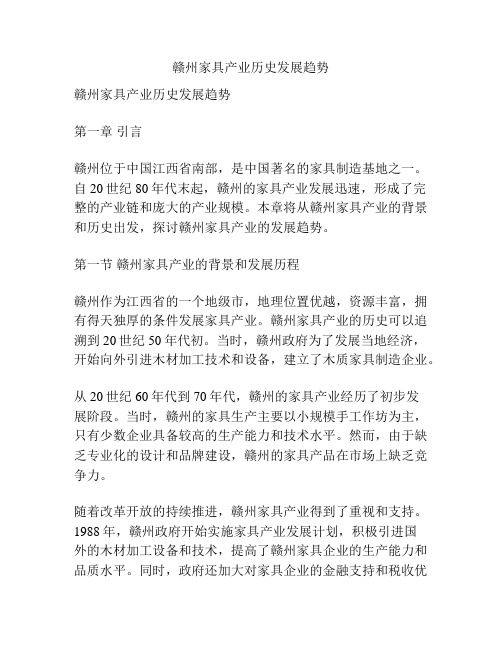 赣州家具产业历史发展趋势

赣州家具产业历史发展趋势

第一章 引言

赣州位于中国江西省南部，是中国著名的家具制造基地之一。自 20 世纪 80 年代末起，赣州的家具产业发展迅速，形成了完整的产业链和庞大的产业规模。本章将从赣州家具产业的背景和历史出发，探讨赣州家具产业的发展趋势。

第一节 赣州家具产业的背景和发展历程

赣州作为江西省的一个地级市，地理位置优越，资源丰富，拥有得天独厚的条件发展家具产业。赣州家具产业的历史可以追溯到 20 世纪 50 年代初。当时，赣州政府为了发展当地经济，开始向外引进木材加工技术和设备，建立了木质家具制造企业。

从 20 世纪 60 年代到 70 年代，赣州的家具产业经历了初步发展阶段。当时，赣州的家具生产主要以小规模手工作坊为主，只有少数企业具备较高的生产能力和技术水平。然而，由于缺乏专业化的设计和品牌建设，赣州的家具产品在市场上缺乏竞争力。

随着改革开放的持续推进，赣州家具产业得到了重视和支持。1988 年，赣州政府开始实施家具产业发展计划，积极引进国外的木材加工设备和技术，提高了赣州家具企业的生产能力和品质水平。同时，政府还加大对家具企业的金融支持和税收优